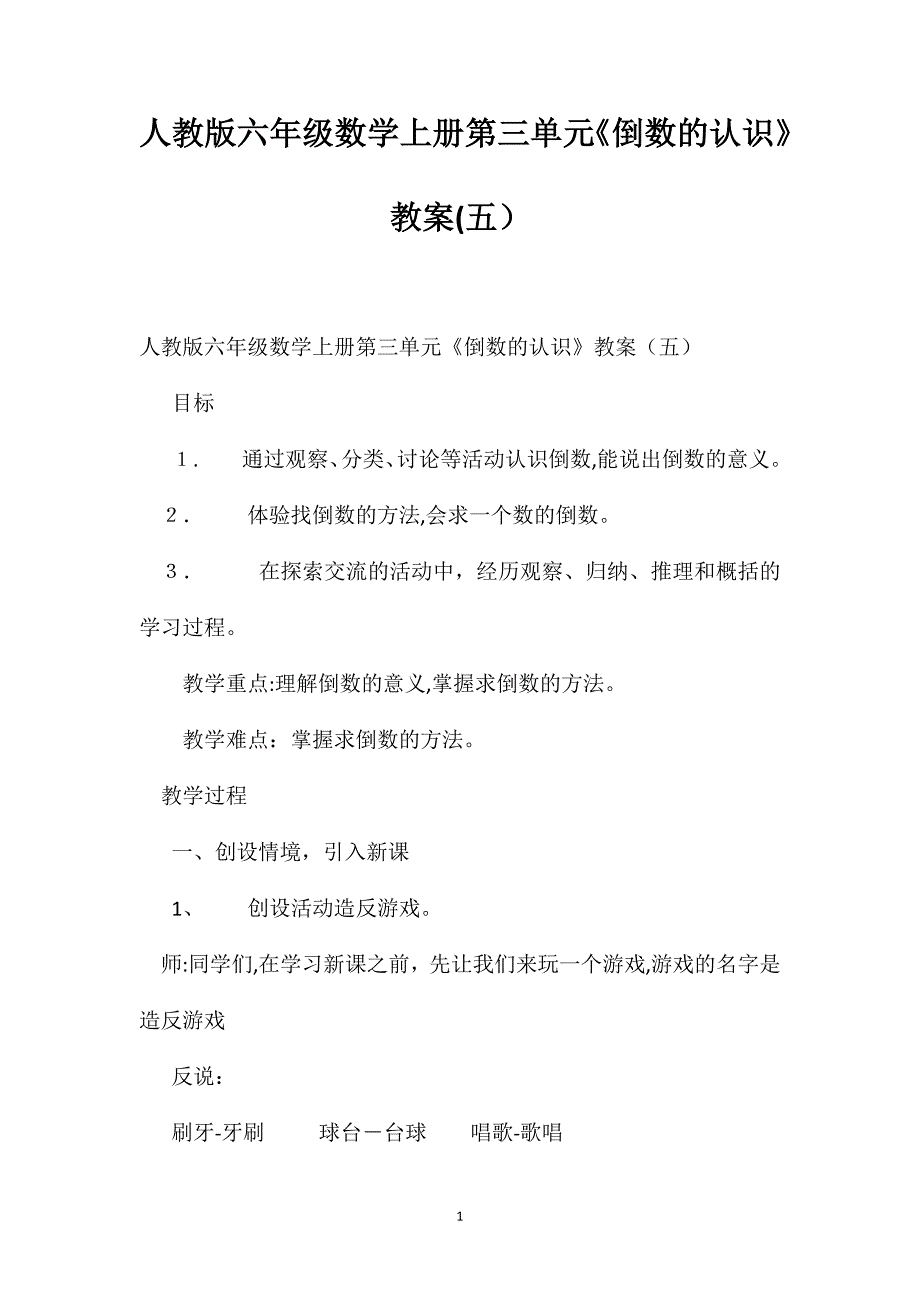 人教版六年级数学上册第三单元《倒数的认识》教案(五）

人教版六年级数学上册第三单元《倒数的认识》教案（五）

目标

1． 通过观察、分类、讨论等活动认识倒数,能说出倒数的意义。

2． 体验找倒数的方法,会求一个数的倒数。

3． 在探索交流的活动中，经历观察、归纳、推理和概括的学习过程。

教学重点:理解倒数的意义,掌握求倒数的方法。

教学难点：掌握求倒数的方法。

教学过程

一、创设情境，引入新课

1、 创设活动造反游戏。

师:同学们,在学习新课之前，先让我们来玩一个游戏,游戏的名字是造反游戏

反说：

刷牙-牙刷　球台－台球　唱歌-歌唱

1